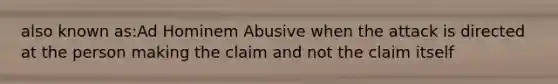 also known as:Ad Hominem Abusive when the attack is directed at the person making the claim and not the claim itself